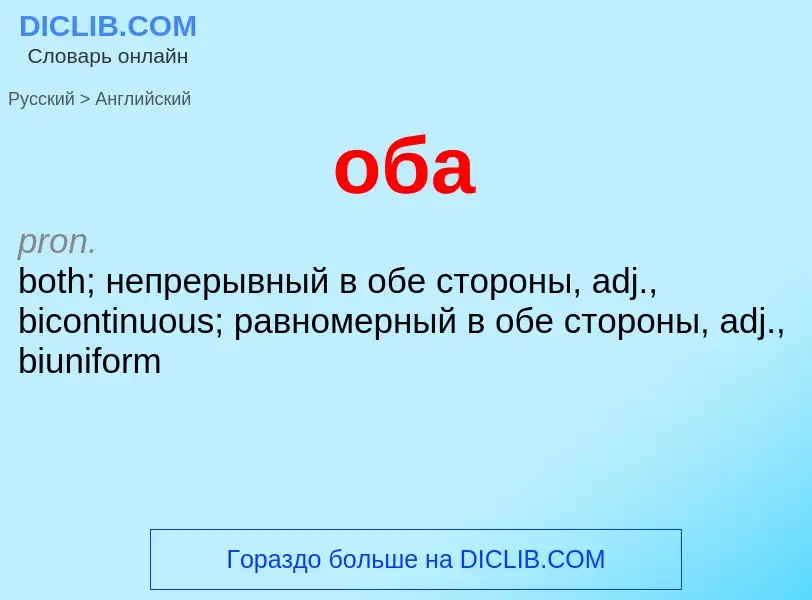 DICLIB.COM
Словарь онлайн

Русский > Английский

оба

pron.
both; непрерывный в обе стороны, adj., bicontinuous; равномерный в обе стороны, adj., biuniform

Гораздо больше на DICLIB.COM